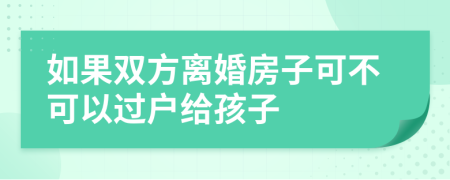 如果双方离婚房子可不可以过户给孩子